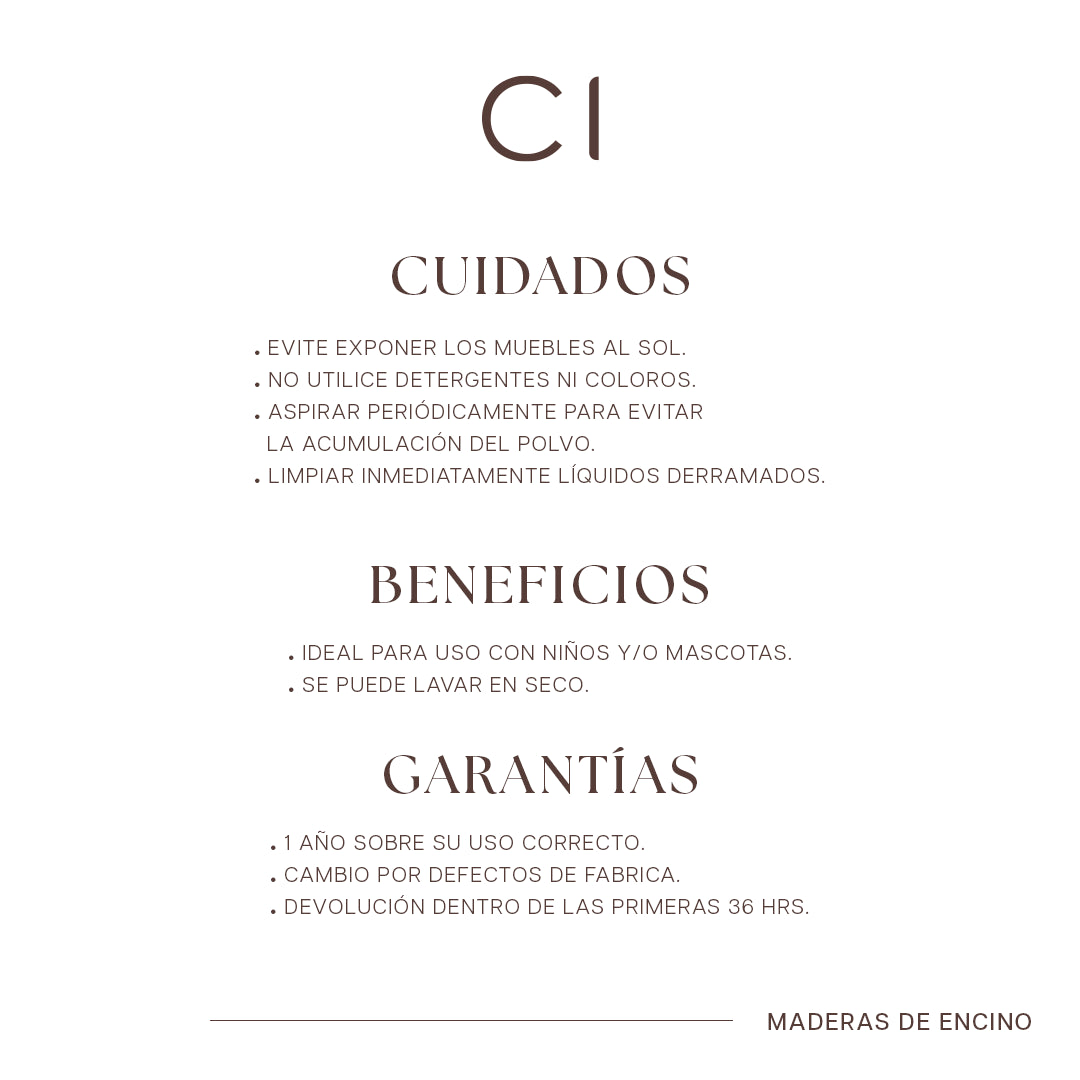 CI

CUIDADOS

• EVITE EXPONER LOS MUEBLES AL SOL.
• NO UTILICE DETERGENTES NI COLOROS.
• ASPIRAR PERIÓDICAMENTE PARA EVITAR LA ACUMULACIÓN DEL POLVO.
• LIMPIAR INMEDIATAMENTE LÍQUIDOS DERRAMADOS.

BENEFICIOS

• IDEAL PARA USO CON NIÑOS Y/O MASCOTAS.
• SE PUEDE LAVAR EN SECO.

GARANTÍAS

• 1 AÑO SOBRE SU USO CORRECTO.
• CAMBIO POR DEFECTOS DE FABRICA.
• DEVOLUCIÓN DENTRO DE LAS PRIMERAS 36 HRS.

MADERAS DE ENCINO